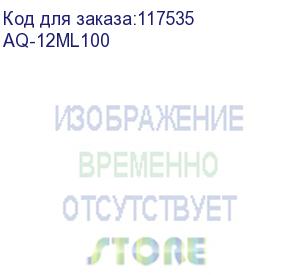 Код для заказа:117535
AQ-12ML100

ИЗОБРАЖЕНИЕ
ВРЕМЕННО
ОТСУТСТВУЕТ
STORE